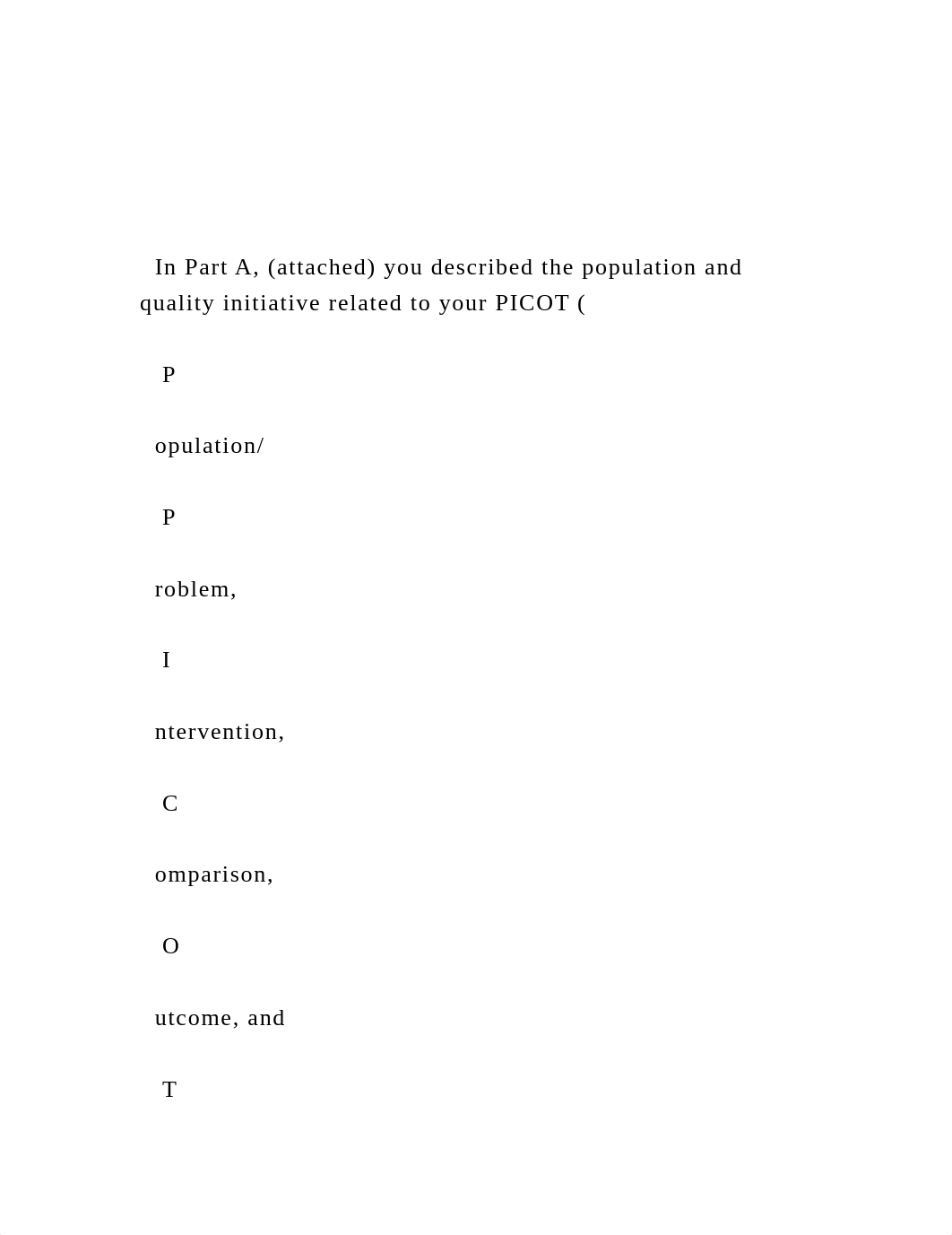 In Part A, (attached) you described the population and quality initiative related to your PICOT (

P

opulation/

P

roblem,

I

ntervention,

C

omparison,

O

utcome, and

T